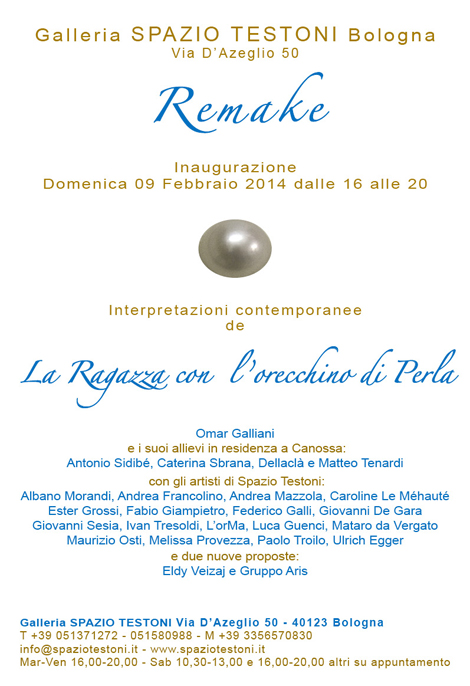 Galleria SPAZIO TESTONI Bologna
Via D'Azeglio 50

Remake

Inaugurazione
Domenica 09 Febbraio 2014 dalle 16 alle 20

Interpretazioni contemporanee
de

La Ragazza con l'orecchino di Perla

Omar Galliani
e i suoi allievi in residenza a Canossa:
Antonio Sidibé, Caterina Sbrana, Dellaclà e Matteo Tenardi

con gli artisti di Spazio Testoni:
Albano Morandi, Andrea Francolino, Andrea Mazzola, Caroline Le Méhauté
Ester Grossi, Fabio Giampietro, Federico Galli, Giovanni De Gara
Giovanni Sesia, Ivan Tresoldi, L'orMa, Luca Guenci, Mataro da Vergato
Maurizio Osti, Melissa Provezza, Paolo Troilo, Ulrich Egger

e due nuove proposte:
Eldy Veizaj e Gruppo Aris

Galleria SPAZIO TESTONI Via D'Azeglio 50 - 40123 Bologna
T +39 051371272 - 051580988 - M +39 3356570830
info@spaziotestoni.it - www.spaziotestoni.it
Mar-Ven 16,00-20,00 - Sab 10,30-13,00 e 16,00-20,00 altri su appuntamento